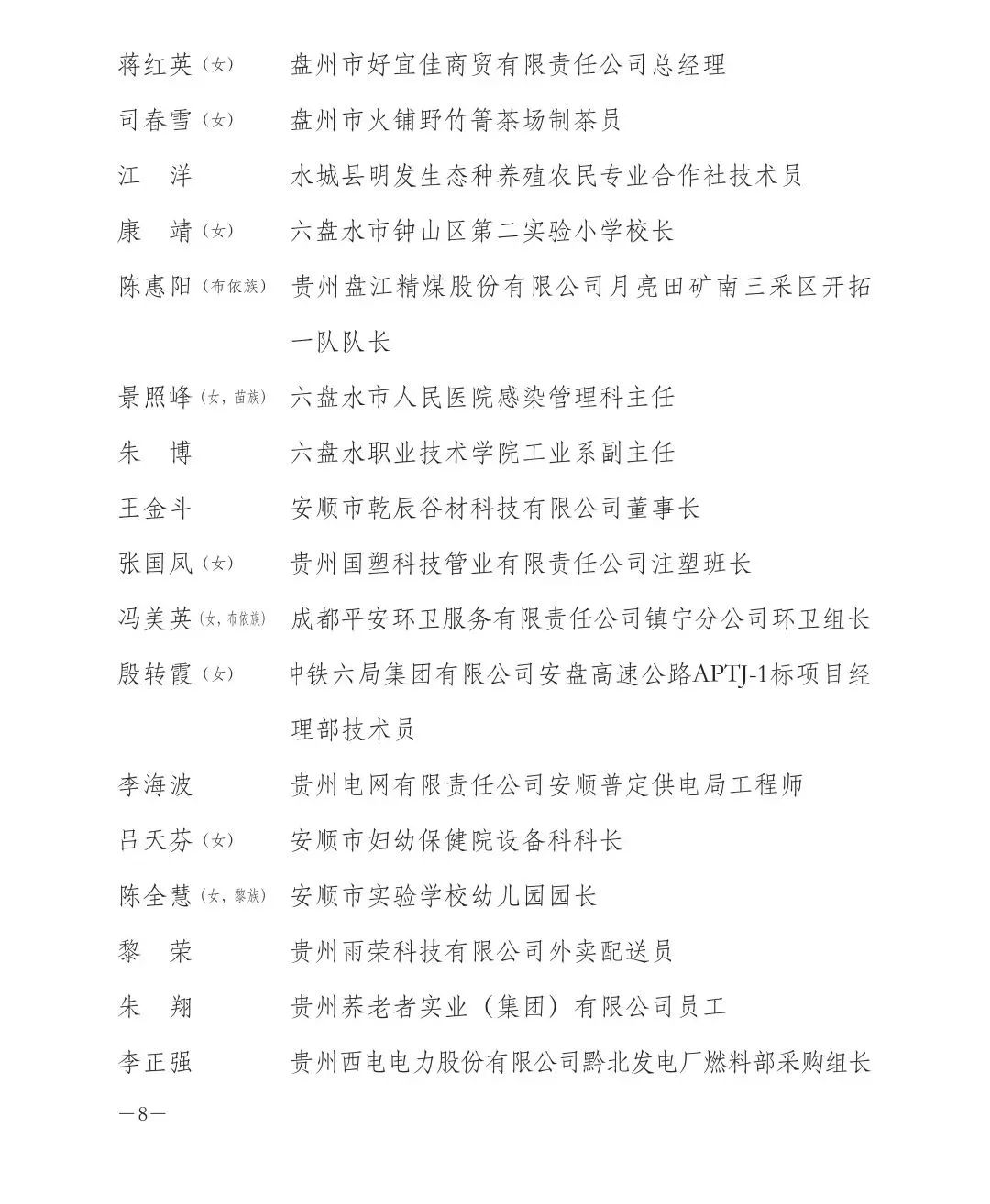 蒋红英（女）　盘州市好宜佳商贸有限责任公司总经理
司春雪（女）　盘州市火铺野竹箐茶场制茶员
江　洋　水城县明发生态种养殖农民专业合作社技术员
康　靖（女）　六盘水市钟山区第二实验小学校长
陈惠阳（布依族）　贵州盘江精煤股份有限公司月亮田矿南三采区开拓一队队长
景照峰（女，苗族）　六盘水市人民医院感染管理科主任
朱　博　六盘水职业技术学院工业系副主任
王金斗　安顺市乾辰谷材科技有限公司董事长
张国凤（女）　贵州国塑科技管业有限责任公司注塑班长
冯美英（女，布依族）　成都平安环卫服务有限责任公司镇宁分公司环卫组长
殷转霞（女）　中铁六局集团有限公司安盘高速公路APTJ-1标项目经理部技术员
李海波　贵州电网有限责任公司安顺普定供电局工程师
吕天芬（女）　安顺市妇幼保健院设备科科长
陈全慧（女，黎族）　安顺市实验学校幼儿园园长
黎　荣　贵州雨荣科技有限公司外卖配送员
朱　翔　贵州养老者实业（集团）有限公司员工
李正强　贵州西电电力股份有限公司黔北发电厂燃料部采购组长
—8—